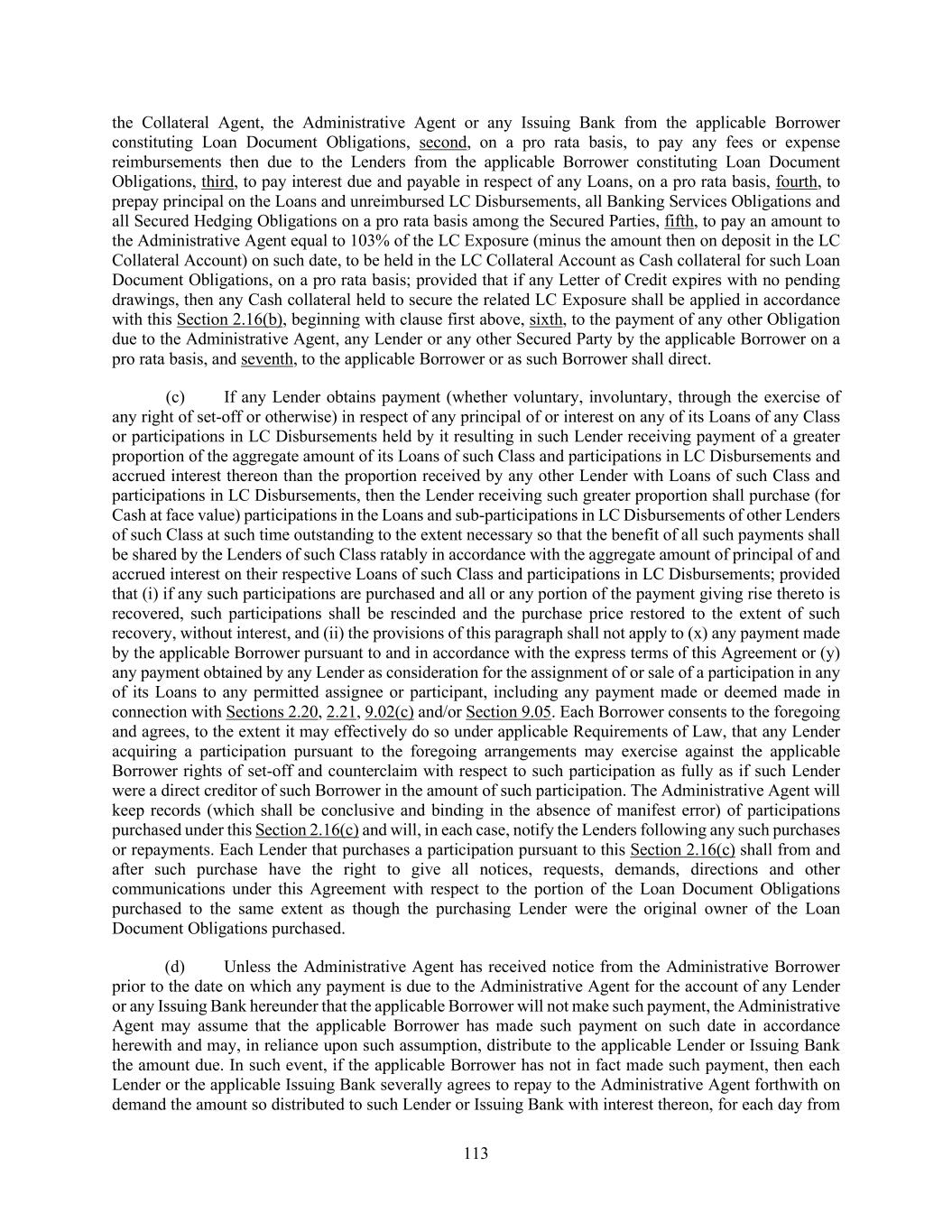 the Collateral Agent, the Administrative Agent or any Issuing Bank from the applicable Borrower constituting Loan Document Obligations, second, on a pro rata basis, to pay any fees or expense reimbursements then due to the Lenders from the applicable Borrower constituting Loan Document Obligations, third, to pay interest due and payable in respect of any Loans, on a pro rata basis, fourth, to prepay principal on the Loans and unreimbursed LC Disbursements, all Banking Services Obligations and all Secured Hedging Obligations on a pro rata basis among the Secured Parties, fifth, to pay an amount to the Administrative Agent equal to 103% of the LC Exposure (minus the amount then on deposit in the LC Collateral Account) on such date, to be held in the LC Collateral Account as Cash collateral for such Loan Document Obligations, on a pro rata basis; provided that if any Letter of Credit expires with no pending drawings, then any Cash collateral held to secure the related LC Exposure shall be applied in accordance with this Section 2.16(b), beginning with clause first above, sixth, to the payment of any other Obligation due to the Administrative Agent, any Lender or any other Secured Party by the applicable Borrower on a pro rata basis, and seventh, to the applicable Borrower or as such Borrower shall direct.

(c) If any Lender obtains payment (whether voluntary, involuntary, through the exercise of any right of set-off or otherwise) in respect of any principal of or interest on any of its Loans of any Class or participations in LC Disbursements held by it resulting in such Lender receiving payment of a greater proportion of the aggregate amount of its Loans of such Class and participations in LC Disbursements and accrued interest thereon than the proportion received by any other Lender with Loans of such Class and participations in LC Disbursements, then the Lender receiving such greater proportion shall purchase (for Cash at face value) participations in the Loans and sub-participations in LC Disbursements of other Lenders of such Class at such time outstanding to the extent necessary so that the benefit of all such payments shall be shared by the Lenders of such Class ratably in accordance with the aggregate amount of principal of and accrued interest on their respective Loans of such Class and participations in LC Disbursements; provided that (i) if any such participations are purchased and all or any portion of the payment giving rise thereto is recovered, such participations shall be rescinded and the purchase price restored to the extent of such recovery, without interest, and (ii) the provisions of this paragraph shall not apply to (x) any payment made by the applicable Borrower pursuant to and in accordance with the express terms of this Agreement or (y) any payment obtained by any Lender as consideration for the assignment of or sale of a participation in any of its Loans to any permitted assignee or participant, including any payment made or deemed made in connection with Sections 2.20, 2.21, 9.02(c) and/or Section 9.05. Each Borrower consents to the foregoing and agrees, to the extent it may effectively do so under applicable Requirements of Law, that any Lender acquiring a participation pursuant to the foregoing arrangements may exercise against the applicable Borrower rights of set-off and counterclaim with respect to such participation as fully as if such Lender were a direct creditor of such Borrower in the amount of such participation. The Administrative Agent will keep records (which shall be conclusive and binding in the absence of manifest error) of participations purchased under this Section 2.16(c) and will, in each case, notify the Lenders following any such purchases or repayments. Each Lender that purchases a participation pursuant to this Section 2.16(c) shall from and after such purchase have the right to give all notices, requests, demands, directions and other communications under this Agreement with respect to the portion of the Loan Document Obligations purchased to the same extent as though the purchasing Lender were the original owner of the Loan Document Obligations purchased.

(d) Unless the Administrative Agent has received notice from the Administrative Borrower prior to the date on which any payment is due to the Administrative Agent for the account of any Lender or any Issuing Bank hereunder that the applicable Borrower will not make such payment, the Administrative Agent may assume that the applicable Borrower has made such payment on such date in accordance herewith and may, in reliance upon such assumption, distribute to the applicable Lender or Issuing Bank the amount due. In such event, if the applicable Borrower has not in fact made such payment, then each Lender or the applicable Issuing Bank severally agrees to repay to the Administrative Agent forthwith on demand the amount so distributed to such Lender or Issuing Bank with interest thereon, for each day from

113